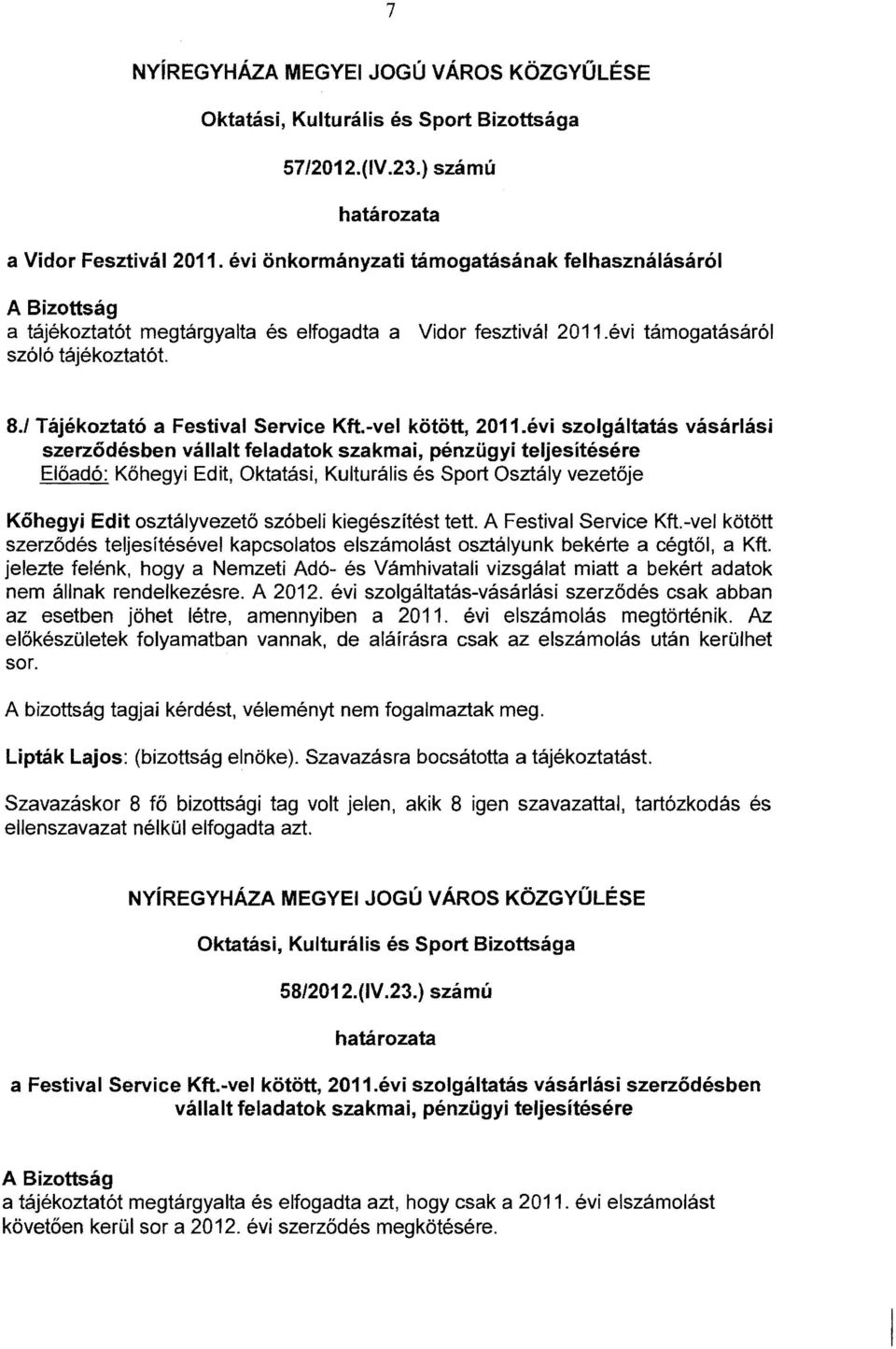 7

NYÍREGYHÁZA MEGYEI JOGÚ VÁROS KÖZGYŰLÉSE

Oktatási, Kulturális és Sport Bizottsága

57/2012.(IV.23.) számú

határozata

a Vidor Fesztivál 2011. évi önkormányzati támogatásának felhasználásáról

A Bizottság
a tájékoztatót megtárgyalta és elfogadta a Vidor fesztivál 2011.évi támogatásáról szóló tájékoztatót.

8./ Tájékoztató a Festival Service Kft.-vel kötött, 2011.évi szolgáltatás vásárlási szerződésben vállalt feladatok szakmai, pénzügyi teljesítésére
Előadó: Kőhegyi Edit, Oktatási, Kulturális és Sport Osztály vezetője

Kőhegyi Edit osztályvezető szóbeli kiegészítést tett. A Festival Service Kft.-vel kötött szerződés teljesítésével kapcsolatos elszámolást osztályunk bekérte a cégtől, a Kft. jelezte felénk, hogy a Nemzeti Adó- és Vámhivatali vizsgálat miatt a bekért adatok nem állnak rendelkezésre. A 2012. évi szolgáltatás-vásárlási szerződés csak abban az esetben jöhet létre, amennyiben a 2011. évi elszámolás megtörténik. Az előkészületek folyamatban vannak, de aláírásra csak az elszámolás után kerülhet sor.

A bizottság tagjai kérdést, véleményt nem fogalmaztak meg.

Lipták Lajos: (bizottság elnöke). Szavazásra bocsátotta a tájékoztatást.

Szavazáskor 8 fő bizottsági tag volt jelen, akik 8 igen szavazattal, tartózkodás és ellenszavazat nélkül elfogadta azt.

NYÍREGYHÁZA MEGYEI JOGÚ VÁROS KÖZGYŰLÉSE

Oktatási, Kulturális és Sport Bizottsága

58/2012.(IV.23.) számú

határozata

a Festival Service Kft.-vel kötött, 2011.évi szolgáltatás vásárlási szerződésben vállalt feladatok szakmai, pénzügyi teljesítésére

A Bizottság
a tájékoztatót megtárgyalta és elfogadta azt, hogy csak a 2011. évi elszámolást követően kerül sor a 2012. évi szerződés megkötésére.